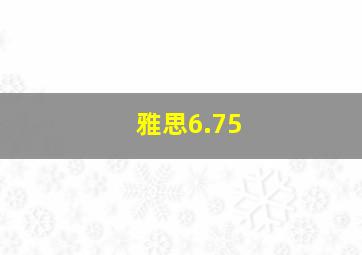 雅思6.75